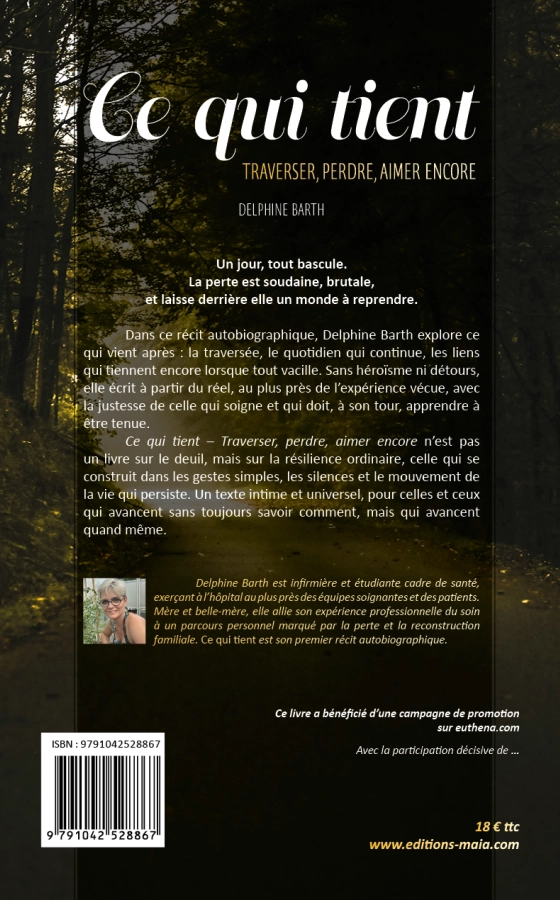 Ce qui tient

TRAVERSER, PERDRE, AIMER ENCORE

DELPHINE BARTH

Un jour, tout bascule.
La perte est soudaine, brutale,
et laisse derrière elle un monde à reprendre.

Dans ce récit autobiographique, Delphine Barth explore ce qui vient après : la traversée, le quotidien qui continue, les liens qui tiennent encore lorsque tout vacille. Sans héroïsme ni détours, elle écrit à partir du réel, au plus près de l'expérience vécue, avec la justesse de celle qui soigne et qui doit, à son tour, apprendre à être tenue.

Ce qui tient – Traverser, perdre, aimer encore n'est pas un livre sur le deuil, mais sur la résilience ordinaire, celle qui se construit dans les gestes simples, les silences et le mouvement de la vie qui persiste. Un texte intime et universel, pour celles et ceux qui avancent sans toujours savoir comment, mais qui avancent quand même.

Delphine Barth est infirmière et étudiante cadre de santé, exerçant à l'hôpital au plus près des équipes soignantes et des patients. Mère et belle-mère, elle allie son expérience professionnelle du soin à un parcours personnel marqué par la perte et la reconstruction familiale. Ce qui tient est son premier récit autobiographique.

Ce livre a bénéficié d'une campagne de promotion sur euthena.com

Avec la participation décisive de ...

ISBN : 9791042528867

9 791042 528867

18 € ttc
www.editions-maia.com